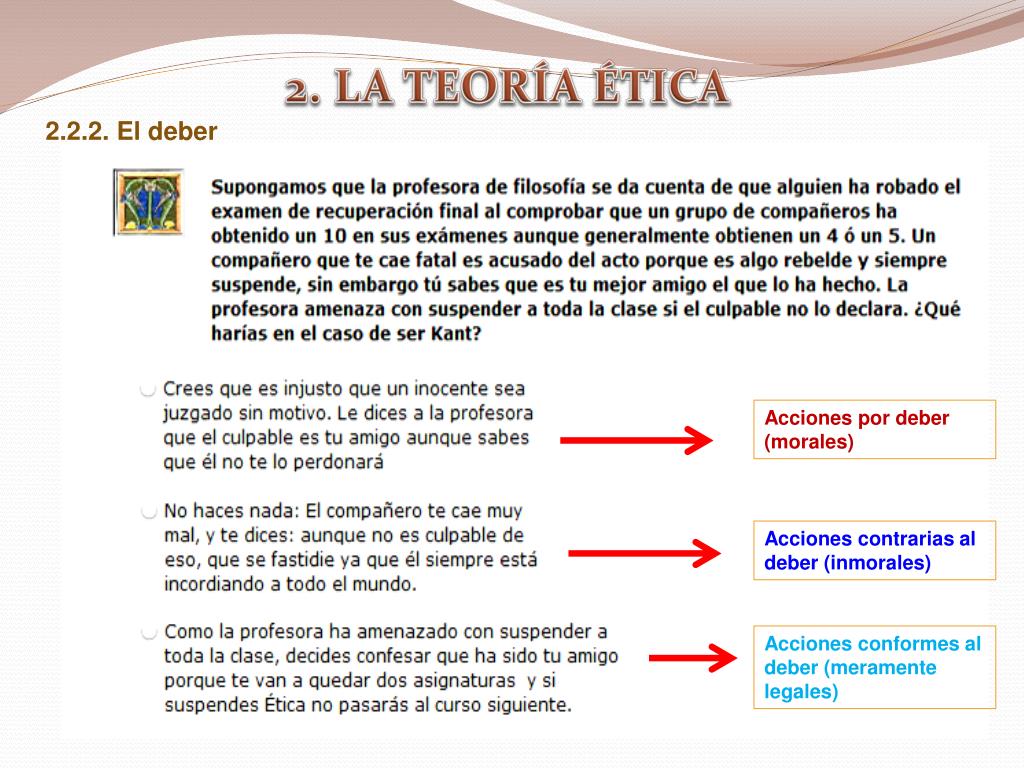 2. LA TEORÍA ÉTICA

2.2.2. El deber

Supongamos que la profesora de filosofía se da cuenta de que alguien ha robado el examen de recuperación final al comprobar que un grupo de compañeros ha obtenido un 10 en sus exámenes aunque generalmente obtienen un 4 ó un 5. Un compañero que te cae fatal es acusado del acto porque es algo rebelde y siempre suspende, sin embargo tú sabes que es tu mejor amigo el que lo ha hecho. La profesora amenaza con suspender a toda la clase si el culpable no lo declara. ¿Qué harías en el caso de ser Kant?

Crees que es injusto que un inocente sea juzgado sin motivo. Le dices a la profesora que el culpable es tu amigo aunque sabes que él no te lo perdonará

Acciones por deber (morales)

No haces nada: El compañero te cae muy mal, y te dices: aunque no es culpable de eso, que se fastidie ya que él siempre está incordiando a todo el mundo.

Acciones contrarias al deber (inmorales)

Como la profesora ha amenazado con suspender a toda la clase, decides confesar que ha sido tu amigo porque te van a quedar dos asignaturas y si suspendes Ética no pasarás al curso siguiente.

Acciones conformes al deber (meramente legales)